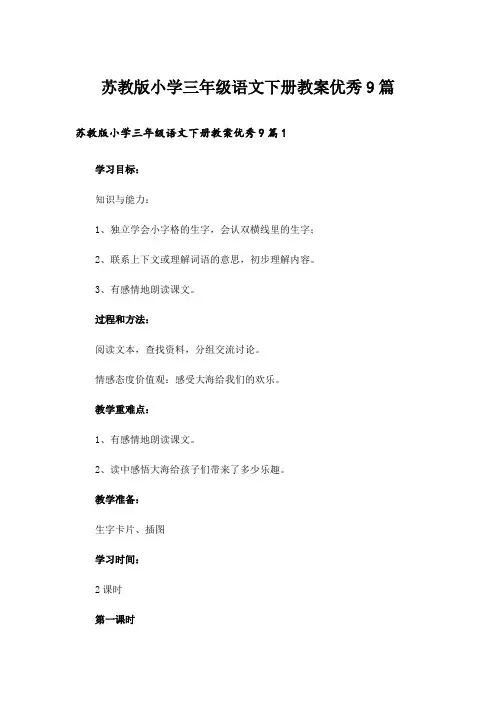 苏教版小学三年级语文下册教案优秀9篇

苏教版小学三年级语文下册教案优秀9篇1

学习目标：

知识与能力：

1、独立学会小字格的生字，会认双横线里的生字；

2、联系上下文或理解词语的意思，初步理解内容。

3、有感情地朗读课文。

过程和方法：

阅读文本，查找资料，分组交流讨论。

情感态度价值观：感受大海给我们的欢乐。

教学重难点：

1、有感情地朗读课文。

2、读中感悟大海给孩子们带来了多少乐趣。

教学准备：

生字卡片、插图

学习时间：

2课时

第一课时